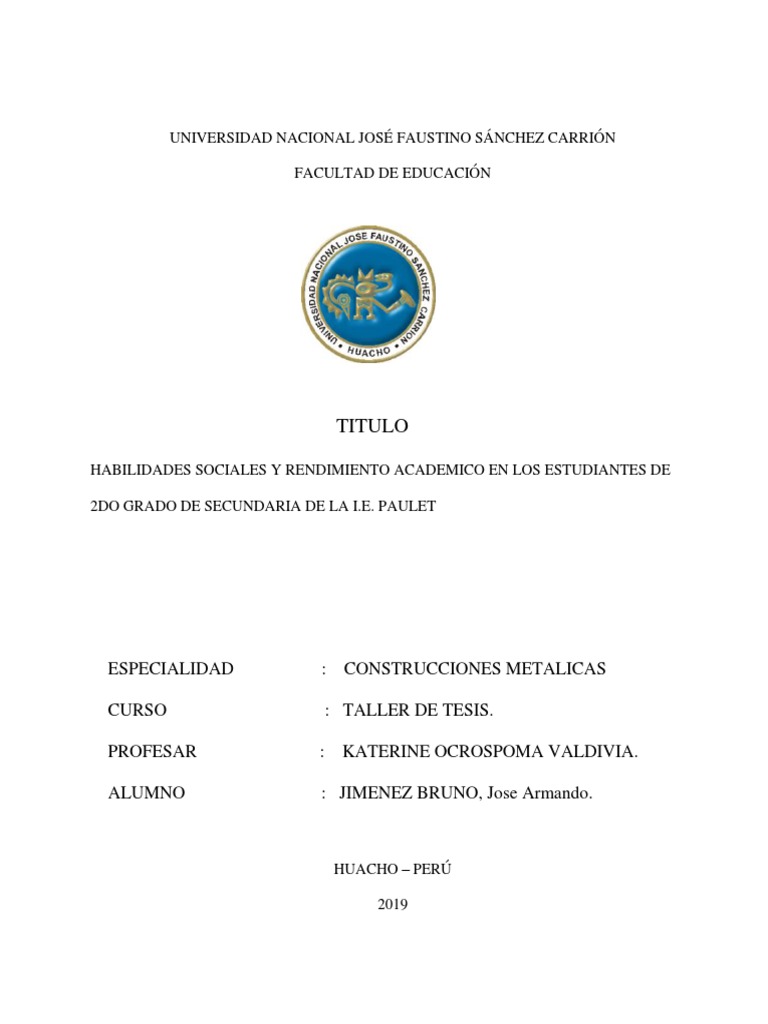 UNIVERSIDAD NACIONAL JOSÉ FAUSTINO SÁNCHEZ CARRIÓN

FACULTAD DE EDUCACIÓN

UNIVERSIDAD NACIONAL JOSE FAUSTINO SANCHEZ CARRION
HUACHO

TITULO

HABILIDADES SOCIALES Y RENDIMIENTO ACADEMICO EN LOS ESTUDIANTES DE 2DO GRADO DE SECUNDARIA DE LA I.E. PAULET

ESPECIALIDAD : CONSTRUCCIONES METALICAS

CURSO : TALLER DE TESIS.

PROFESAR : KATERINE OCROSPOMA VALDIVIA.

ALUMNO : JIMENEZ BRUNO, Jose Armando.

HUACHO – PERÚ

2019